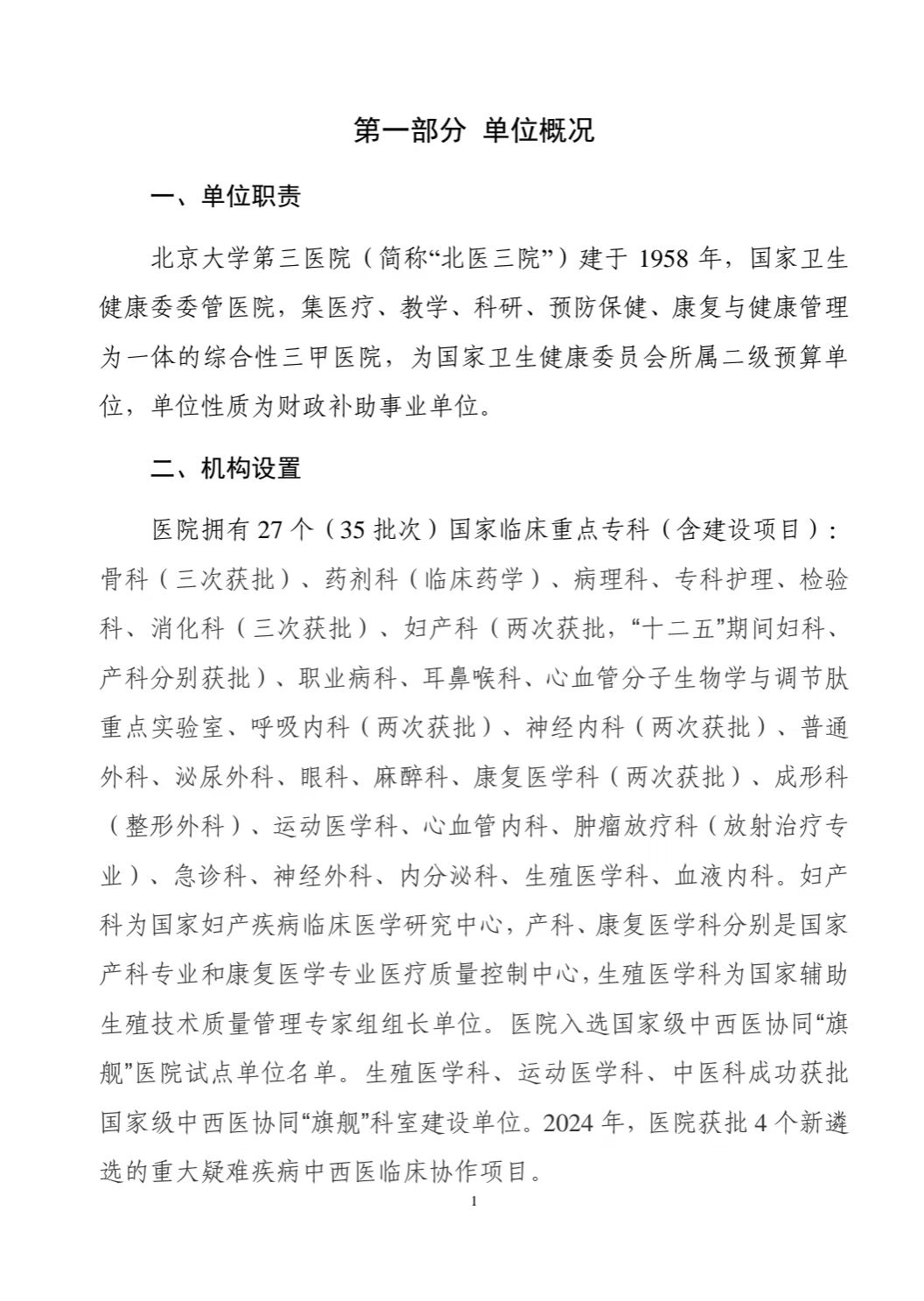 第一部分 单位概况

一、单位职责

北京大学第三医院（简称“北医三院”）建于 1958 年，国家卫生健康委委管医院，集医疗、教学、科研、预防保健、康复与健康管理为一体的综合性三甲医院，为国家卫生健康委员会所属二级预算单位，单位性质为财政补助事业单位。

二、机构设置

医院拥有 27 个（35 批次）国家临床重点专科（含建设项目）：骨科（三次获批）、药剂科（临床药学）、病理科、专科护理、检验科、消化科（三次获批）、妇产科（两次获批，“十二五”期间妇科、产科分别获批）、职业病科、耳鼻喉科、心血管分子生物学与调节肽重点实验室、呼吸内科（两次获批）、神经内科（两次获批）、普通外科、泌尿外科、眼科、麻醉科、康复医学科（两次获批）、成形科（整形外科）、运动医学科、心血管内科、肿瘤放疗科（放射治疗专业）、急诊科、神经外科、内分泌科、生殖医学科、血液内科。妇产科为国家妇产疾病临床医学研究中心，产科、康复医学科分别是国家产科专业和康复医学专业医疗质量控制中心，生殖医学科为国家辅助生殖技术质量管理专家组组长单位。医院入选国家级中西医协同“旗舰”医院试点单位名单。生殖医学科、运动医学科、中医科成功获批国家级中西医协同“旗舰”科室建设单位。2024 年，医院获批 4 个新遴选的重大疑难疾病中西医临床协作项目。

1